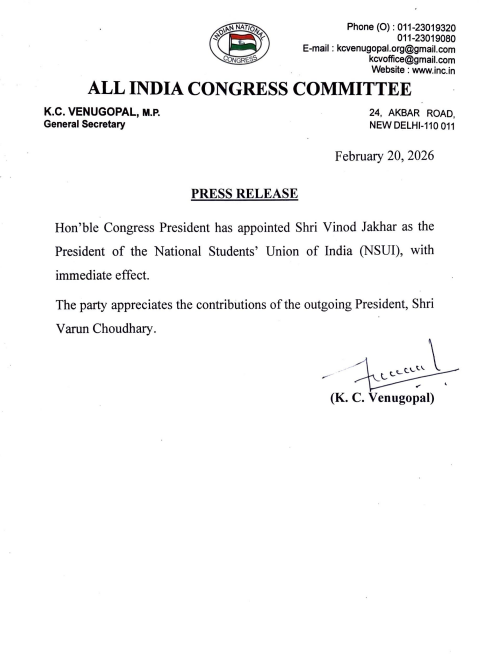 INDIAN NATIONAL CONGRESS

Phone (O) : 011-23019320
011-23019080
E-mail : kcvenugopal.org@gmail.com
kcvoffice@gmail.com
Website : www.inc.in

ALL INDIA CONGRESS COMMITTEE

K.C. VENUGOPAL, M.P.
General Secretary

24, AKBAR ROAD,
NEW DELHI-110 011

February 20, 2026

PRESS RELEASE

Hon'ble Congress President has appointed Shri Vinod Jakhar as the President of the National Students' Union of India (NSUI), with immediate effect.

The party appreciates the contributions of the outgoing President, Shri Varun Choudhary.

(K. C. Venugopal)